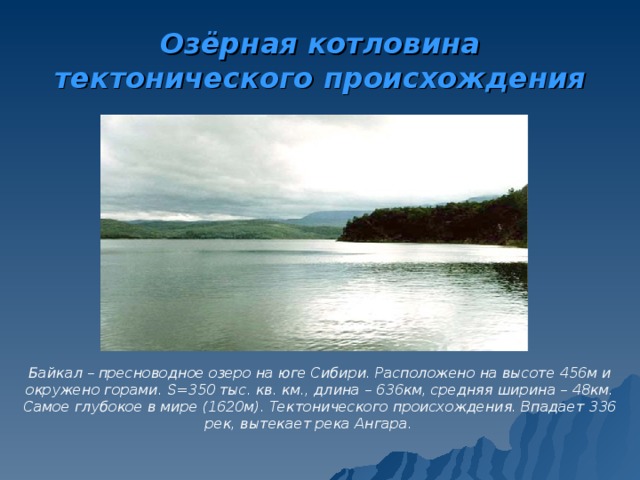 Озёрная котловина тектонического происхождения

Байкал – пресноводное озеро на юге Сибири. Расположено на высоте 456м и окружено горами. S=350 тыс. кв. км., длина – 636км, средняя ширина – 48км. Самое глубокое в мире (1620м). Тектонического происхождения. Впадает 336 рек, вытекает река Ангара.